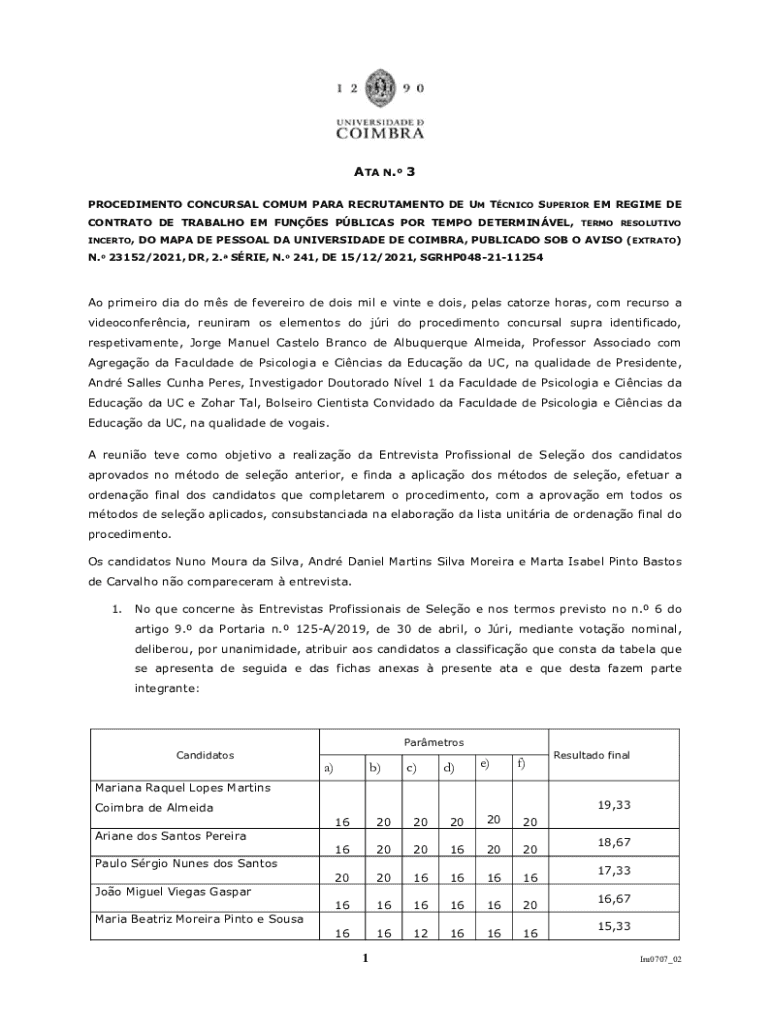 12 90
UNIVERSIDADE D
COIMBRA

ATA N.º 3

PROCEDIMENTO CONCURSAL COMUM PARA RECRUTAMENTO DE UM TÉCNICO SUPERIOR EM REGIME DE CONTRATO DE TRABALHO EM FUNÇÕES PÚBLICAS POR TEMPO DETERMINÁVEL, TERMO RESOLUTIVO INCERTO, DO MAPA DE PESSOAL DA UNIVERSIDADE DE COIMBRA, PUBLICADO SOB O AVISO (EXTRATO) N.º 23152/2021, DR, 2.ª SÉRIE, N.º 241, DE 15/12/2021, SGRHP048-21-11254

Ao primeiro dia do mês de fevereiro de dois mil e vinte e dois, pelas catorze horas, com recurso a videoconferência, reuniram os elementos do júri do procedimento concursal supra identificado, respetivamente, Jorge Manuel Castelo Branco de Albuquerque Almeida, Professor Associado com Agregação da Faculdade de Psicologia e Ciências da Educação da UC, na qualidade de Presidente, André Salles Cunha Peres, Investigador Doutorado Nível 1 da Faculdade de Psicologia e Ciências da Educação da UC e Zohar Tal, Bolseiro Cientista Convidado da Faculdade de Psicologia e Ciências da Educação da UC, na qualidade de vogais.

A reunião teve como objetivo a realização da Entrevista Profissional de Seleção dos candidatos aprovados no método de seleção anterior, e finda a aplicação dos métodos de seleção, efetuar a ordenação final dos candidatos que completarem o procedimento, com a aprovação em todos os métodos de seleção aplicados, consubstanciada na elaboração da lista unitária de ordenação final do procedimento.

Os candidatos Nuno Moura da Silva, André Daniel Martins Silva Moreira e Marta Isabel Pinto Bastos de Carvalho não compareceram à entrevista.

1. No que concerne às Entrevistas Profissionais de Seleção e nos termos previsto no n.º 6 do artigo 9.º da Portaria n.º 125-A/2019, de 30 de abril, o Júri, mediante votação nominal, deliberou, por unanimidade, atribuir aos candidatos a classificação que consta da tabela que se apresenta de seguida e das fichas anexas à presente ata e que desta fazem parte integrante:

| Candidatos | Parâmetros a) | b) | c) | d) | e) | f) | Resultado final |
|---|---|---|---|---|---|---|---|
| Mariana Raquel Lopes Martins Coimbra de Almeida | 16 | 20 | 20 | 20 | 20 | 20 | 19,33 |
| Ariane dos Santos Pereira | 16 | 20 | 20 | 16 | 20 | 20 | 18,67 |
| Paulo Sérgio Nunes dos Santos | 20 | 20 | 16 | 16 | 16 | 16 | 17,33 |
| João Miguel Viegas Gaspar | 16 | 16 | 16 | 16 | 16 | 20 | 16,67 |
| Maria Beatriz Moreira Pinto e Sousa | 16 | 16 | 12 | 16 | 16 | 16 | 15,33 |

1

Im0707_02